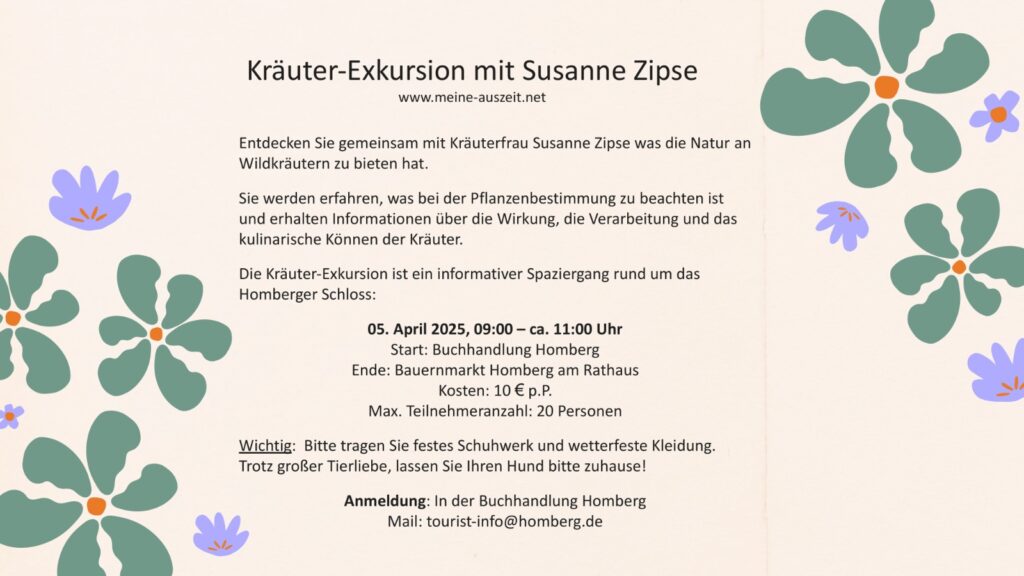 Kräuter-Exkursion mit Susanne Zipse
www.meine-auszeit.net

Entdecken Sie gemeinsam mit Kräuterfrau Susanne Zipse was die Natur an Wildkräutern zu bieten hat.

Sie werden erfahren, was bei der Pflanzenbestimmung zu beachten ist und erhalten Informationen über die Wirkung, die Verarbeitung und das kulinarische Können der Kräuter.

Die Kräuter-Exkursion ist ein informativer Spaziergang rund um das Homberger Schloss:

05. April 2025, 09:00 – ca. 11:00 Uhr
Start: Buchhandlung Homberg
Ende: Bauernmarkt Homberg am Rathaus
Kosten: 10 € p.P.
Max. Teilnehmeranzahl: 20 Personen

Wichtig: Bitte tragen Sie festes Schuhwerk und wetterfeste Kleidung. Trotz großer Tierliebe, lassen Sie Ihren Hund bitte zuhause!

Anmeldung: In der Buchhandlung Homberg
Mail: tourist-info@homberg.de